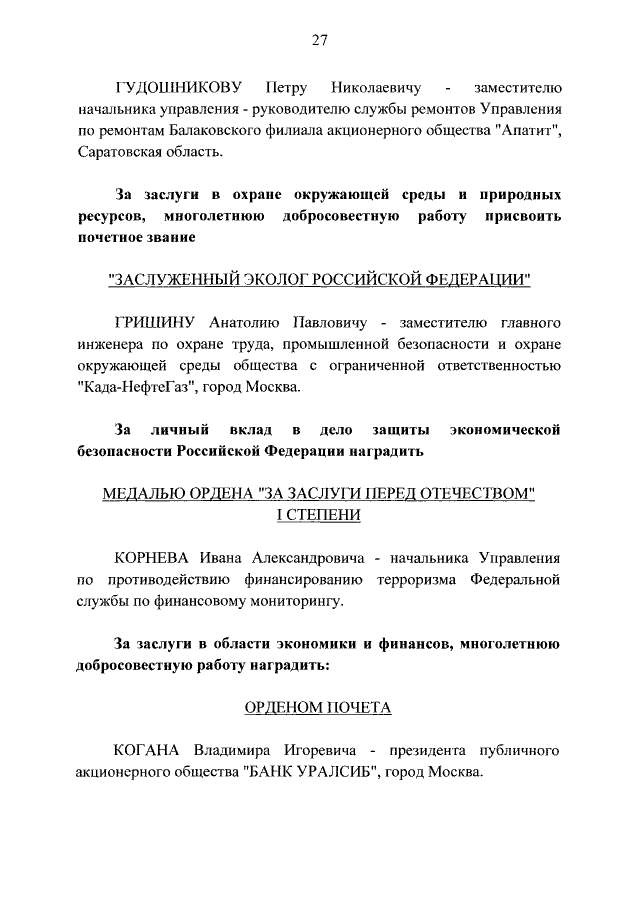 27

ГУДОШНИКОВУ Петру Николаевичу - заместителю начальника управления - руководителю службы ремонтов Управления по ремонтам Балаковского филиала акционерного общества "Апатит", Саратовская область.

За заслуги в охране окружающей среды и природных ресурсов, многолетнюю добросовестную работу присвоить почетное звание

"ЗАСЛУЖЕННЫЙ ЭКОЛОГ РОССИЙСКОЙ ФЕДЕРАЦИИ"

ГРИЩИНУ Анатолию Павловичу - заместителю главного инженера по охране труда, промышленной безопасности и охране окружающей среды общества с ограниченной ответственностью "Када-НефтеГаз", город Москва.

За личный вклад в дело защиты экономической безопасности Российской Федерации наградить

МЕДАЛЬЮ ОРДЕНА "ЗА ЗАСЛУГИ ПЕРЕД ОТЕЧЕСТВОМ" I СТЕПЕНИ

КОРНЕВА Ивана Александровича - начальника Управления по противодействию финансированию терроризма Федеральной службы по финансовому мониторингу.

За заслуги в области экономики и финансов, многолетнюю добросовестную работу наградить:

ОРДЕНОМ ПОЧЕТА

КОГАНА Владимира Игоревича - президента публичного акционерного общества "БАНК УРАЛСИБ", город Москва.